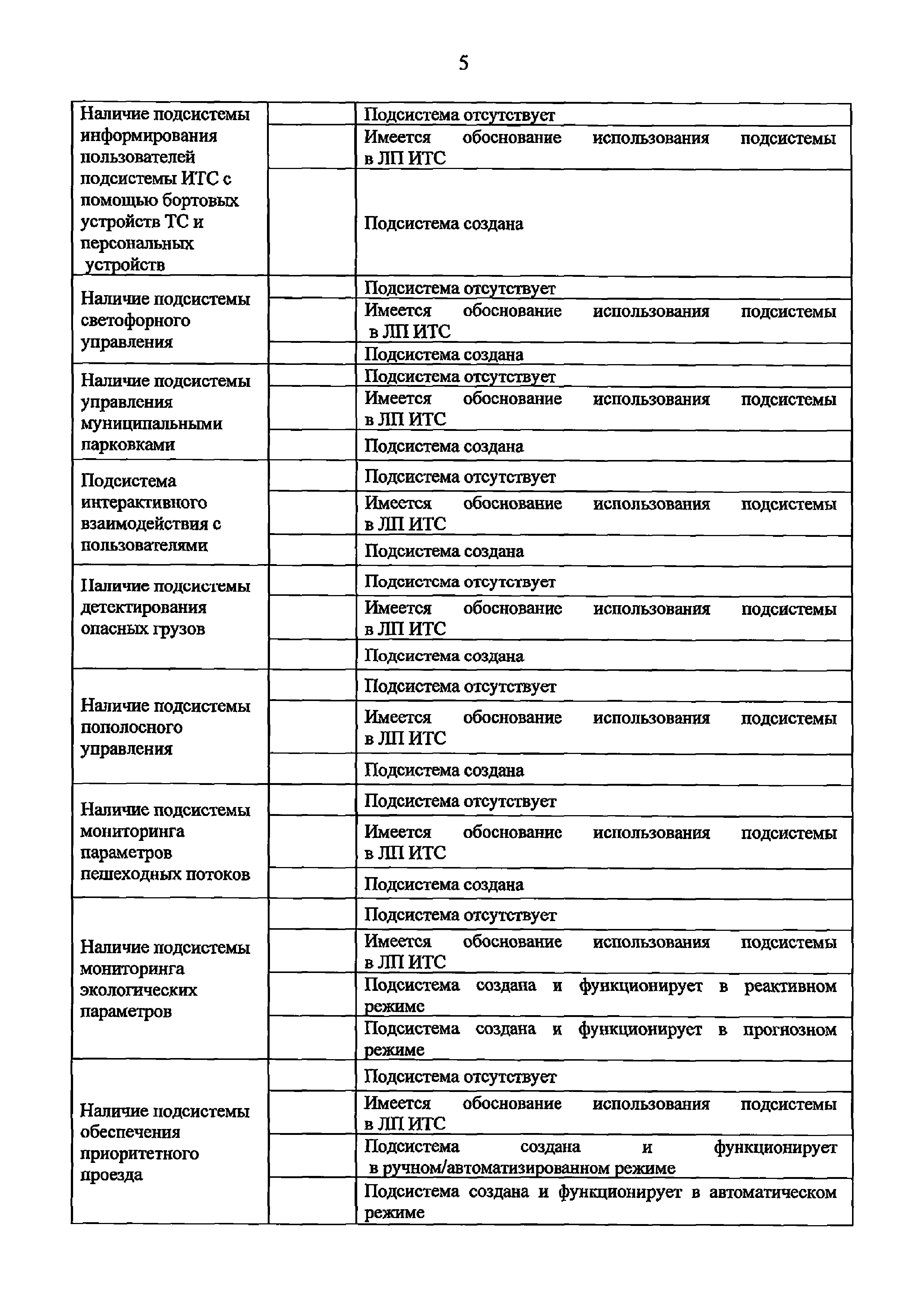 5

| | | |
|---|---|---|
| Наличие подсистемы информирования пользователей подсистемы ИТС с помощью бортовых устройств ТС и персональных устройств | | Подсистема отсутствует |
| | | Имеется обоснование использования подсистемы в ЛП ИТС |
| | | Подсистема создана |
| Наличие подсистемы светофорного управления | | Подсистема отсутствует |
| | | Имеется обоснование использования подсистемы в ЛП ИТС |
| | | Подсистема создана |
| Наличие подсистемы управления муниципальными парковками | | Подсистема отсутствует |
| | | Имеется обоснование использования подсистемы в ЛП ИТС |
| | | Подсистема создана |
| Подсистема интерактивного взаимодействия с пользователями | | Подсистема отсутствует |
| | | Имеется обоснование использования подсистемы в ЛП ИТС |
| | | Подсистема создана |
| Наличие подсистемы детектирования опасных грузов | | Подсистема отсутствует |
| | | Имеется обоснование использования подсистемы в ЛП ИТС |
| | | Подсистема создана |
| Наличие подсистемы пополосного управления | | Подсистема отсутствует |
| | | Имеется обоснование использования подсистемы в ЛП ИТС |
| | | Подсистема создана |
| Наличие подсистемы мониторинга параметров пешеходных потоков | | Подсистема отсутствует |
| | | Имеется обоснование использования подсистемы в ЛП ИТС |
| | | Подсистема создана |
| Наличие подсистемы мониторинга экологических параметров | | Подсистема отсутствует |
| | | Имеется обоснование использования подсистемы в ЛП ИТС |
| | | Подсистема создана и функционирует в реактивном режиме |
| | | Подсистема создана и функционирует в прогнозном режиме |
| Наличие подсистемы обеспечения приоритетного проезда | | Подсистема отсутствует |
| | | Имеется обоснование использования подсистемы в ЛП ИТС |
| | | Подсистема создана и функционирует в ручном/автоматизированном режиме |
| | | Подсистема создана и функционирует в автоматическом режиме |